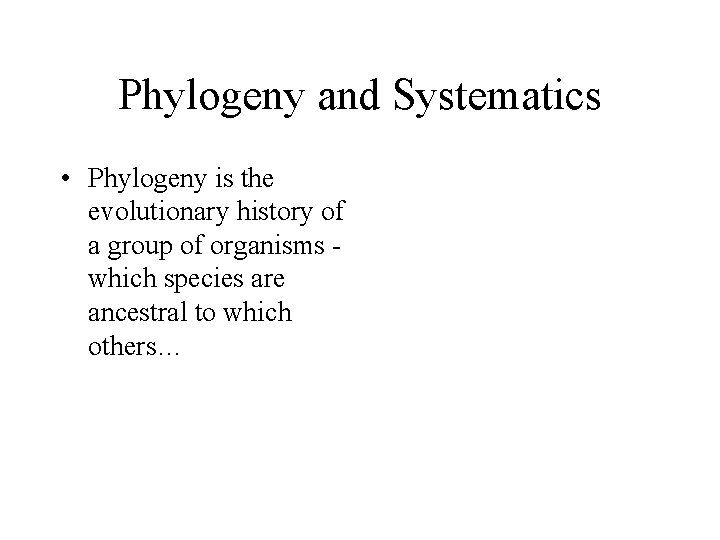 Phylogeny and Systematics

• Phylogeny is the evolutionary history of a group of organisms - which species are ancestral to which others…